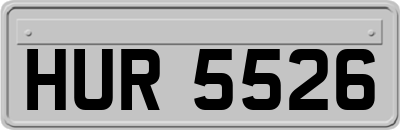 HUR 5526